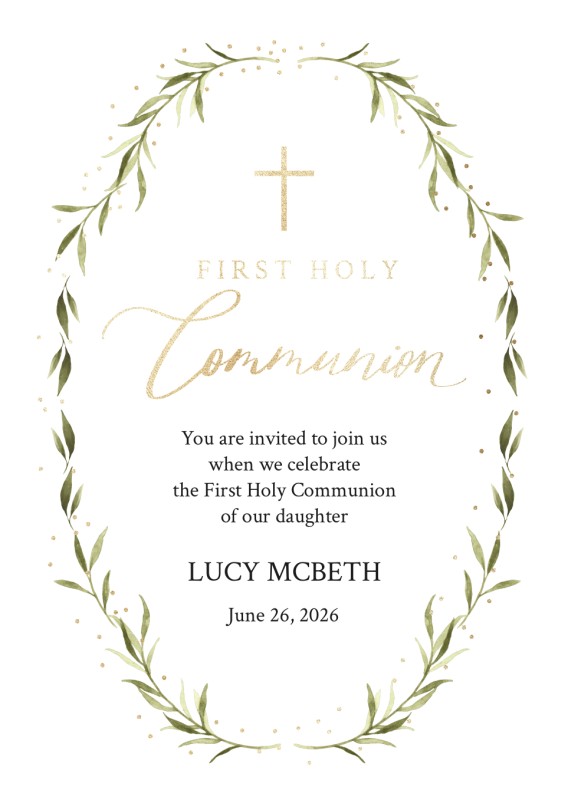 FIRST HOLY
Communion

You are invited to join us
when we celebrate
the First Holy Communion
of our daughter

LUCY MCBETH

June 26, 2026